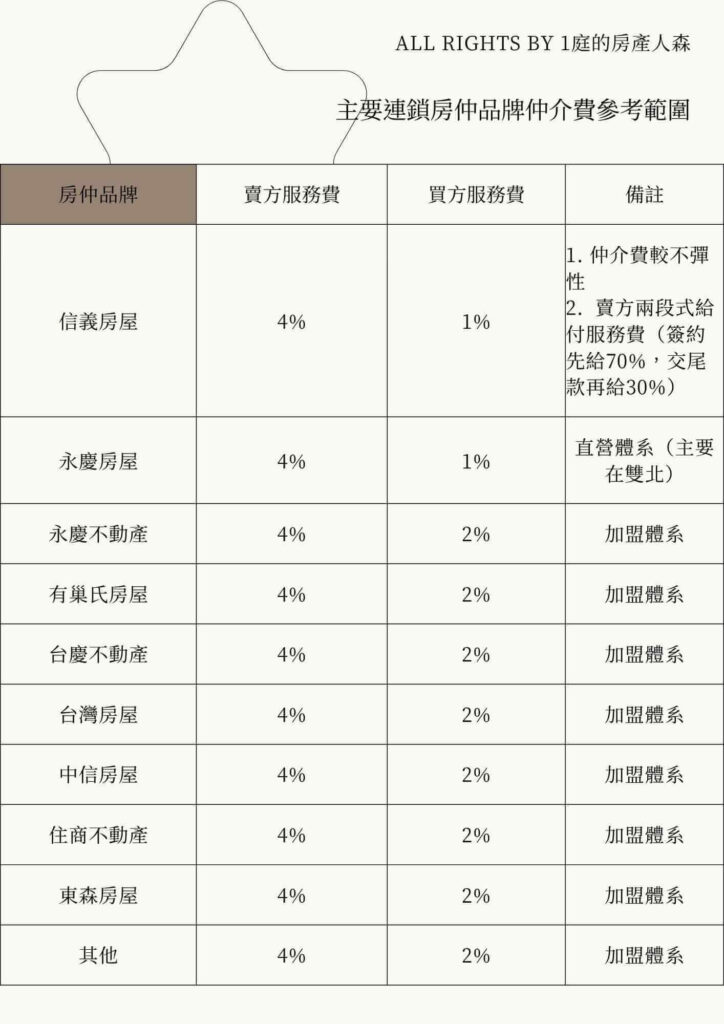 ALL RIGHTS BY 1庭的房產人森

主要連鎖房仲品牌仲介費參考範圍

| 房仲品牌 | 賣方服務費 | 買方服務費 | 備註 |
|---|---|---|---|
| 信義房屋 | 4% | 1% | 1. 仲介費較不彈性 2. 賣方兩段式給付服務費（簽約先給70%，交尾款再給30%） |
| 永慶房屋 | 4% | 1% | 直營體系（主要在雙北） |
| 永慶不動產 | 4% | 2% | 加盟體系 |
| 有巢氏房屋 | 4% | 2% | 加盟體系 |
| 台慶不動產 | 4% | 2% | 加盟體系 |
| 台灣房屋 | 4% | 2% | 加盟體系 |
| 中信房屋 | 4% | 2% | 加盟體系 |
| 住商不動產 | 4% | 2% | 加盟體系 |
| 東森房屋 | 4% | 2% | 加盟體系 |
| 其他 | 4% | 2% | 加盟體系 |